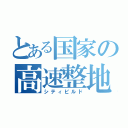 とある国家の
高速整地
シティビルド